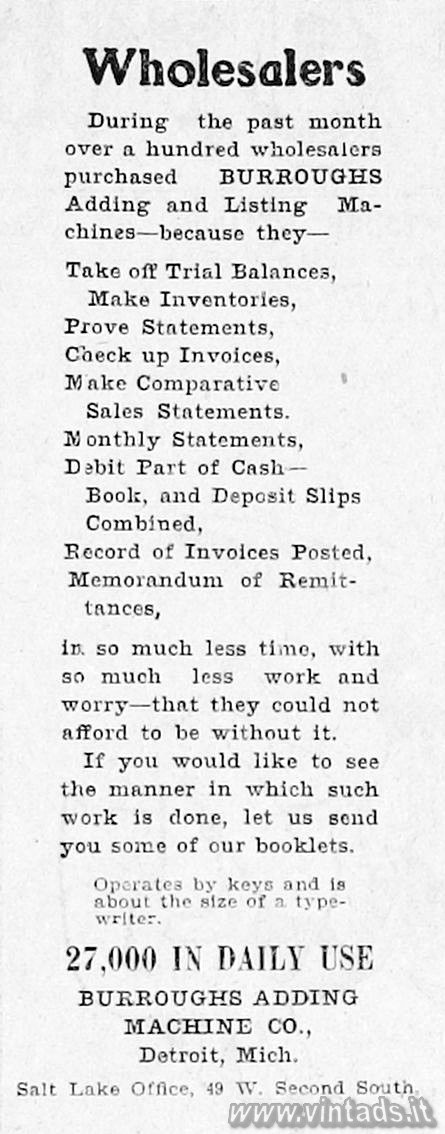 Wholesalers

During the past month over a hundred wholesalers purchased BURROUGHS Adding and Listing Machines—because they—

Take off Trial Balances,
Make Inventories,
Prove Statements,
Check up Invoices,
Make Comparative Sales Statements.
Monthly Statements,
Debit Part of Cash—Book, and Deposit Slips Combined,
Record of Invoices Posted,
Memorandum of Remittances,

in so much less time, with so much less work and worry—that they could not afford to be without it.

If you would like to see the manner in which such work is done, let us send you some of our booklets.

Operates by keys and is about the size of a typewriter.

27,000 IN DAILY USE

BURROUGHS ADDING MACHINE CO.,
Detroit, Mich.

Salt Lake Office, 49 W. Second South.

www.vintads.it